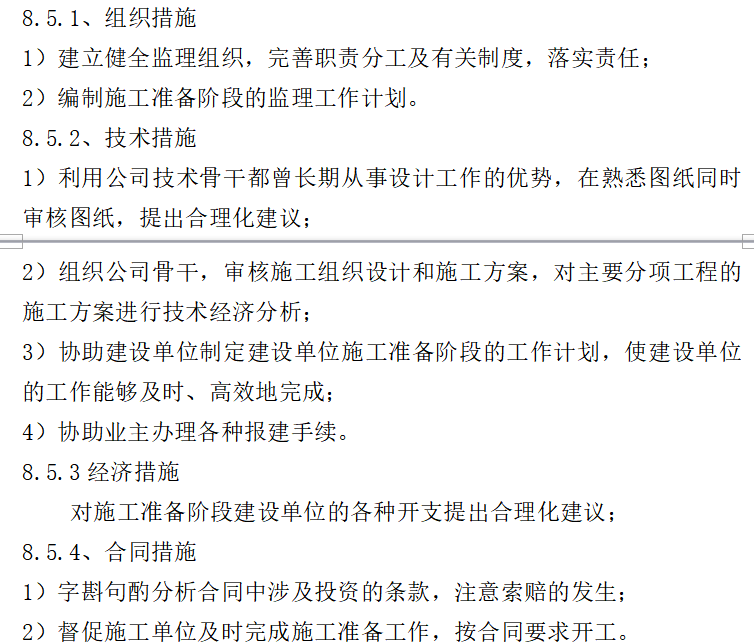 8.5.1、组织措施

1）建立健全监理组织，完善职责分工及有关制度，落实责任；

2）编制施工准备阶段的监理工作计划。

8.5.2、技术措施

1）利用公司技术骨干都曾长期从事设计工作的优势，在熟悉图纸同时审核图纸，提出合理化建议；

2）组织公司骨干，审核施工组织设计和施工方案，对主要分项工程的施工方案进行技术经济分析；

3）协助建设单位制定建设单位施工准备阶段的工作计划，使建设单位的工作能够及时、高效地完成；

4）协助业主办理各种报建手续。

8.5.3 经济措施

对施工准备阶段建设单位的各种开支提出合理化建议；

8.5.4、合同措施

1）字斟句酌分析合同中涉及投资的条款，注意索赔的发生；

2）督促施工单位及时完成施工准备工作，按合同要求开工。